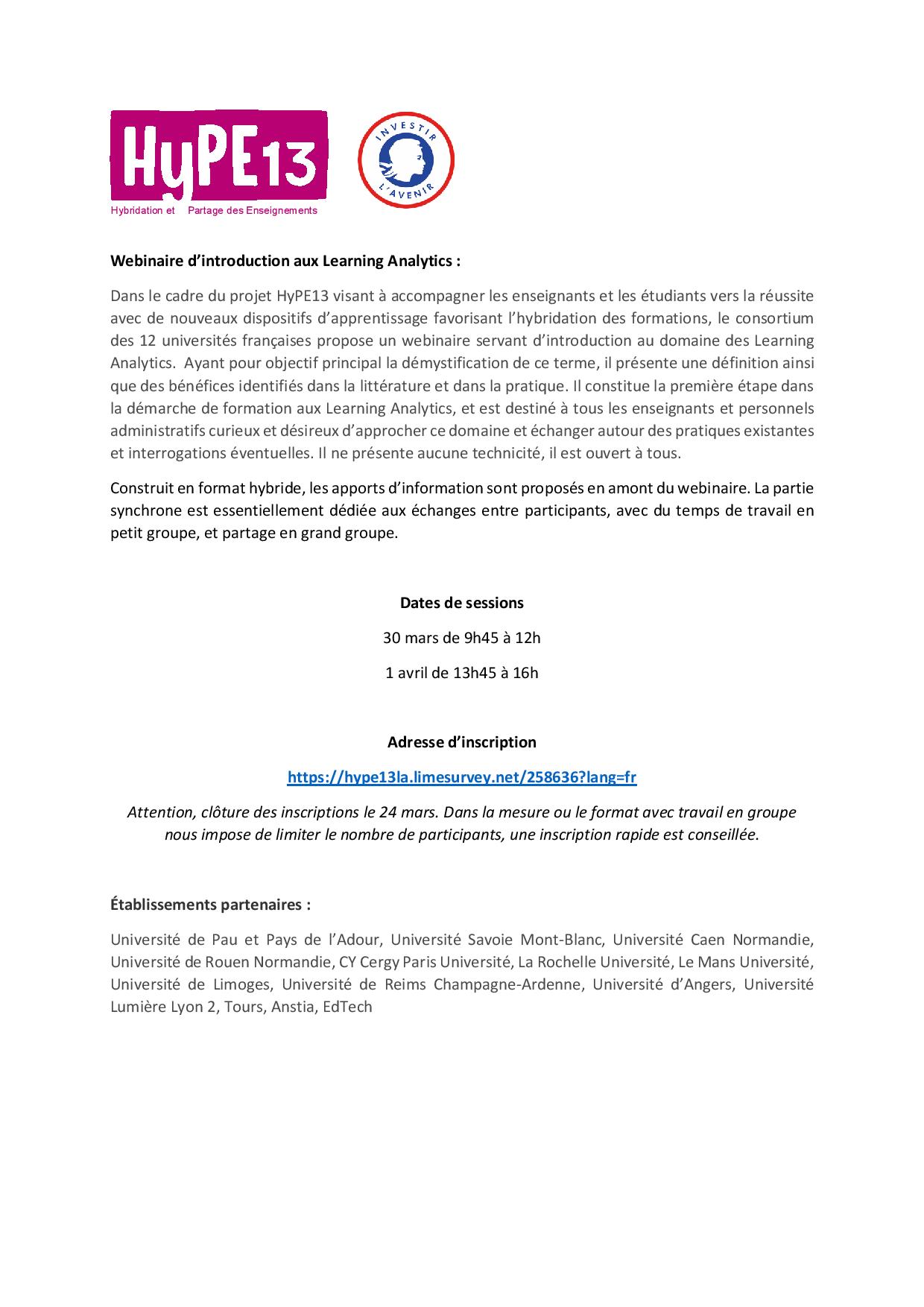 HyPE13
Hybridation et Partage des Enseignements

INVESTIR L'AVENIR

Webinaire d'introduction aux Learning Analytics :

Dans le cadre du projet HyPE13 visant à accompagner les enseignants et les étudiants vers la réussite avec de nouveaux dispositifs d'apprentissage favorisant l'hybridation des formations, le consortium des 12 universités françaises propose un webinaire servant d'introduction au domaine des Learning Analytics. Ayant pour objectif principal la démystification de ce terme, il présente une définition ainsi que des bénéfices identifiés dans la littérature et dans la pratique. Il constitue la première étape dans la démarche de formation aux Learning Analytics, et est destiné à tous les enseignants et personnels administratifs curieux et désireux d'approcher ce domaine et échanger autour des pratiques existantes et interrogations éventuelles. Il ne présente aucune technicité, il est ouvert à tous.

Construit en format hybride, les apports d'information sont proposés en amont du webinaire. La partie synchrone est essentiellement dédiée aux échanges entre participants, avec du temps de travail en petit groupe, et partage en grand groupe.

Dates de sessions

30 mars de 9h45 à 12h

1 avril de 13h45 à 16h

Adresse d'inscription

https://hype13la.limesurvey.net/258636?lang=fr

Attention, clôture des inscriptions le 24 mars. Dans la mesure ou le format avec travail en groupe nous impose de limiter le nombre de participants, une inscription rapide est conseillée.

Établissements partenaires :

Université de Pau et Pays de l'Adour, Université Savoie Mont-Blanc, Université Caen Normandie, Université de Rouen Normandie, CY Cergy Paris Université, La Rochelle Université, Le Mans Université, Université de Limoges, Université de Reims Champagne-Ardenne, Université d'Angers, Université Lumière Lyon 2, Tours, Anstia, EdTech